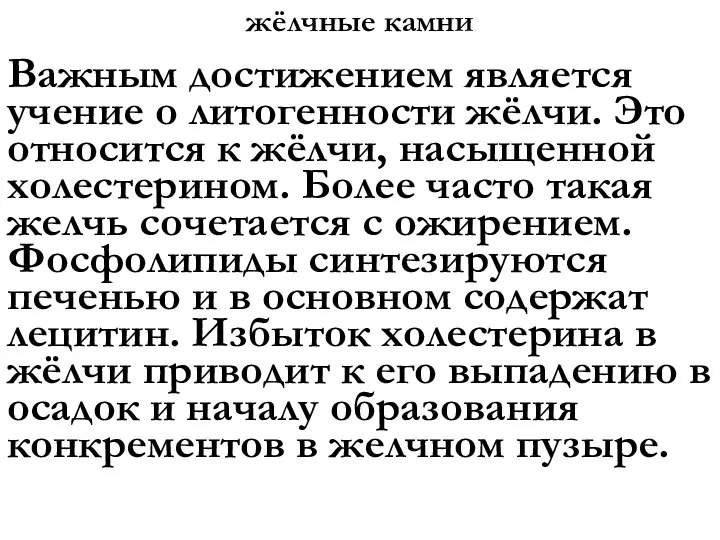 жёлчные камни

Важным достижением является учение о литогенности жёлчи. Это относится к жёлчи, насыщенной холестерином. Более часто такая желчь сочетается с ожирением. Фосфолипиды синтезируются печенью и в основном содержат лецитин. Избыток холестерина в жёлчи приводит к его выпадению в осадок и началу образования конкрементов в желчном пузыре.